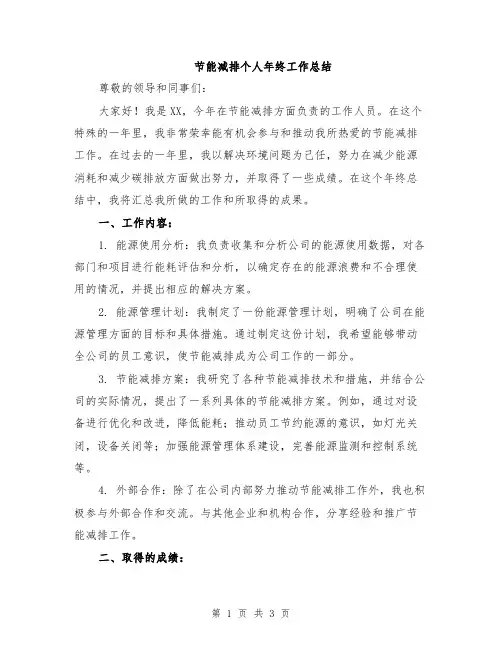 节能减排个人年终工作总结

尊敬的领导和同事们:

大家好！我是XX，今年在节能减排方面负责的工作人员。在这个特殊的一年里，我非常荣幸能有机会参与和推动我所热爱的节能减排工作。在过去的一年里，我以解决环境问题为己任，努力在减少能源消耗和减少碳排放方面做出努力，并取得了一些成绩。在这个年终总结中，我将汇总我所做的工作和所取得的成果。

一、工作内容:

1. 能源使用分析：我负责收集和分析公司的能源使用数据，对各部门和项目进行能耗评估和分析，以确定存在的能源浪费和不合理使用的情况，并提出相应的解决方案。

2. 能源管理计划：我制定了一份能源管理计划，明确了公司在能源管理方面的目标和具体措施。通过制定这份计划，我希望能够带动全公司的员工意识，使节能减排成为公司工作的一部分。

3. 节能减排方案：我研究了各种节能减排技术和措施，并结合公司的实际情况，提出了一系列具体的节能减排方案。例如，通过对设备进行优化和改进，降低能耗；推动员工节约能源的意识，如灯光关闭，设备关闭等；加强能源管理体系建设，完善能源监测和控制系统等。

4. 外部合作：除了在公司内部努力推动节能减排工作外，我也积极参与外部合作和交流。与其他企业和机构合作，分享经验和推广节能减排工作。

二、取得的成绩:

第 1 页 共 3 页